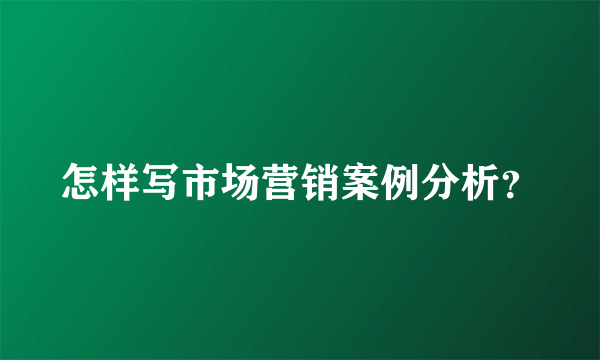 怎样写市场营销案例分析?